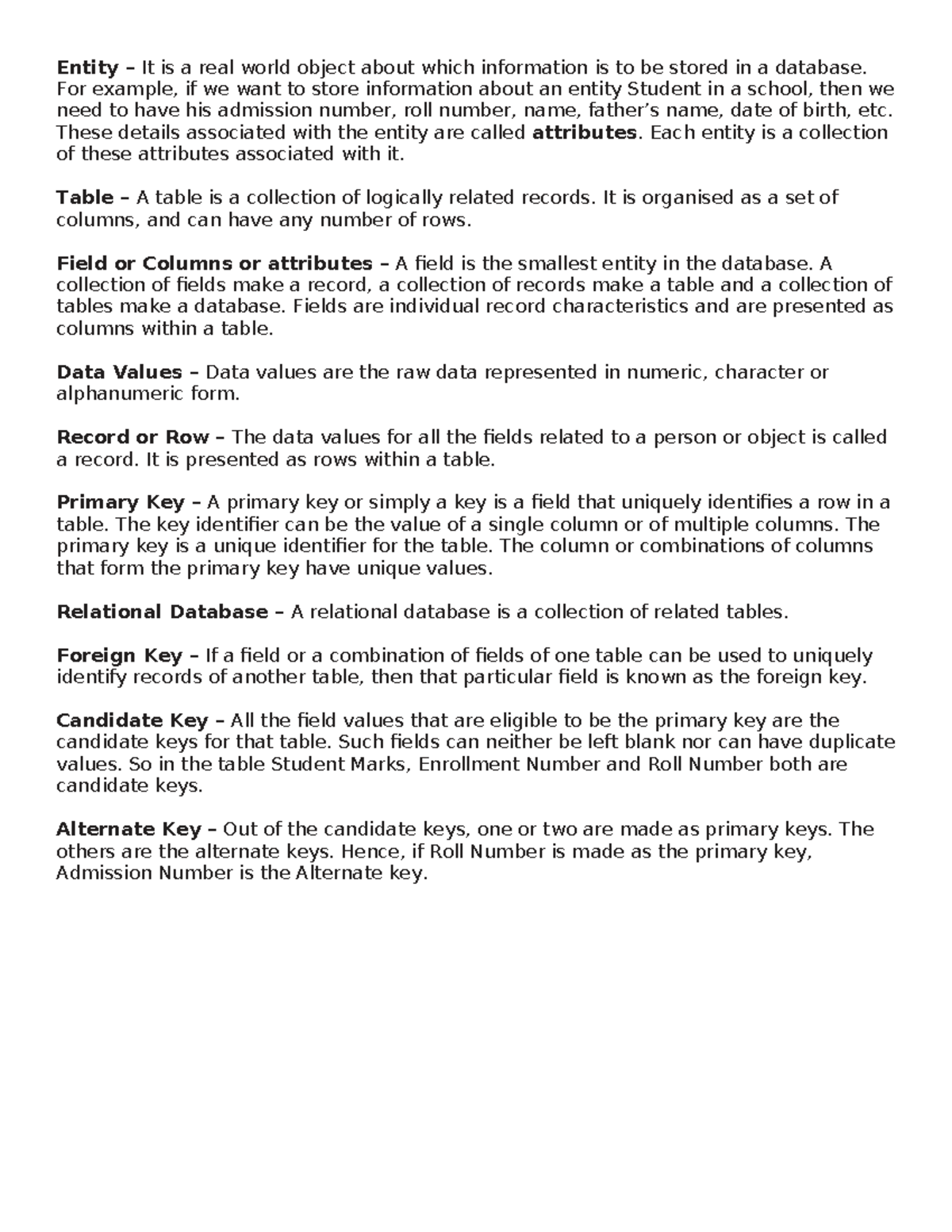 Entity – It is a real world object about which information is to be stored in a database. For example, if we want to store information about an entity Student in a school, then we need to have his admission number, roll number, name, father's name, date of birth, etc. These details associated with the entity are called attributes. Each entity is a collection of these attributes associated with it.

Table – A table is a collection of logically related records. It is organised as a set of columns, and can have any number of rows.

Field or Columns or attributes – A field is the smallest entity in the database. A collection of fields make a record, a collection of records make a table and a collection of tables make a database. Fields are individual record characteristics and are presented as columns within a table.

Data Values – Data values are the raw data represented in numeric, character or alphanumeric form.

Record or Row – The data values for all the fields related to a person or object is called a record. It is presented as rows within a table.

Primary Key – A primary key or simply a key is a field that uniquely identifies a row in a table. The key identifier can be the value of a single column or of multiple columns. The primary key is a unique identifier for the table. The column or combinations of columns that form the primary key have unique values.

Relational Database – A relational database is a collection of related tables.

Foreign Key – If a field or a combination of fields of one table can be used to uniquely identify records of another table, then that particular field is known as the foreign key.

Candidate Key – All the field values that are eligible to be the primary key are the candidate keys for that table. Such fields can neither be left blank nor can have duplicate values. So in the table Student Marks, Enrollment Number and Roll Number both are candidate keys.

Alternate Key – Out of the candidate keys, one or two are made as primary keys. The others are the alternate keys. Hence, if Roll Number is made as the primary key, Admission Number is the Alternate key.